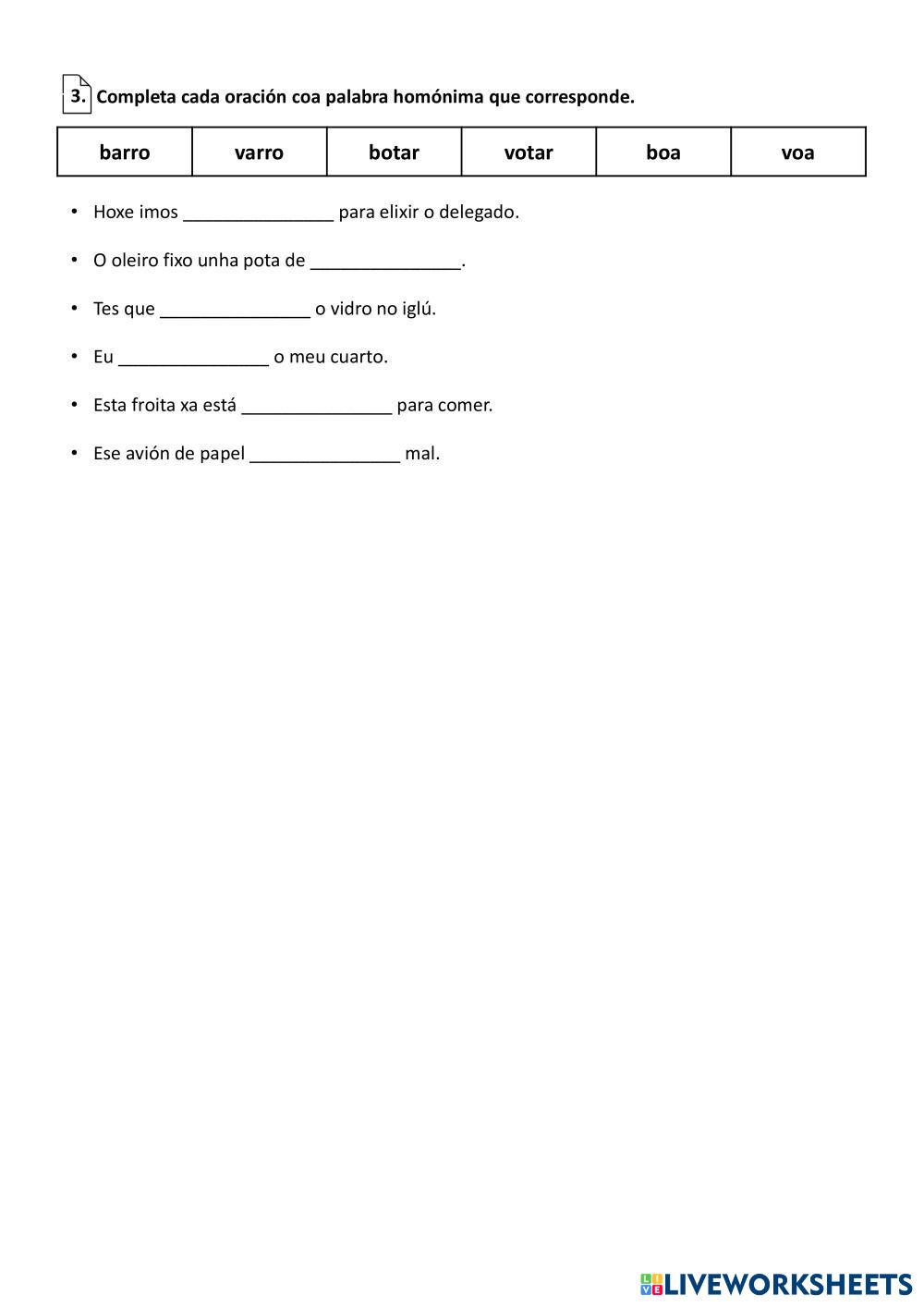 3. Completa cada oración coa palabra homónima que corresponde.

| barro | varro | botar | votar | boa | voa |
|---|---|---|---|---|---|

• Hoxe imos _______________ para elixir o delegado.

• O oleiro fixo unha pota de _______________.

• Tes que _______________ o vidro no iglú.

• Eu _______________ o meu cuarto.

• Esta froita xa está _______________ para comer.

• Ese avión de papel _______________ mal.

LIVEWORKSHEETS